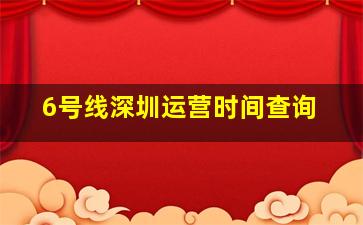 6号线深圳运营时间查询